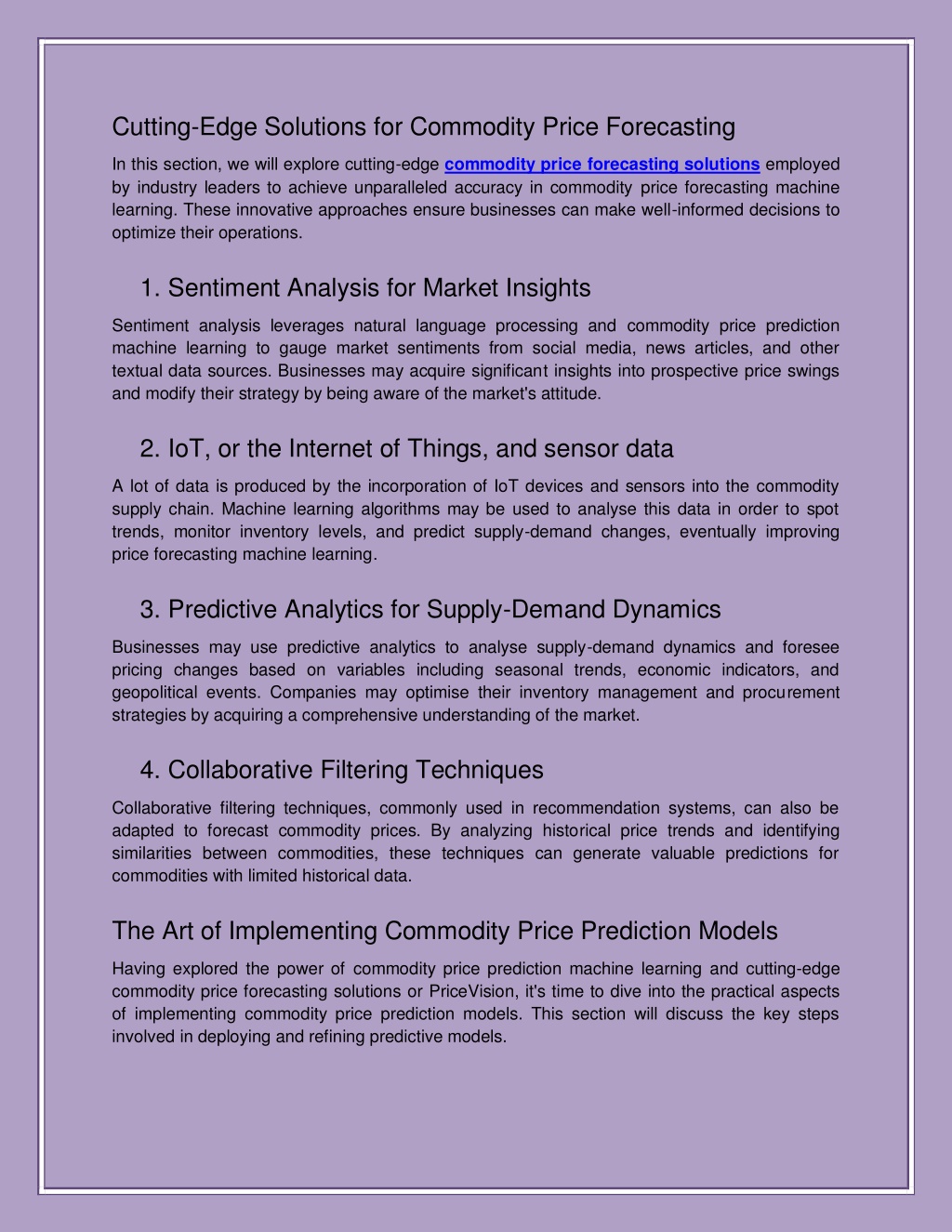 Cutting-Edge Solutions for Commodity Price Forecasting

In this section, we will explore cutting-edge commodity price forecasting solutions employed by industry leaders to achieve unparalleled accuracy in commodity price forecasting machine learning. These innovative approaches ensure businesses can make well-informed decisions to optimize their operations.

1. Sentiment Analysis for Market Insights

Sentiment analysis leverages natural language processing and commodity price prediction machine learning to gauge market sentiments from social media, news articles, and other textual data sources. Businesses may acquire significant insights into prospective price swings and modify their strategy by being aware of the market's attitude.

2. IoT, or the Internet of Things, and sensor data

A lot of data is produced by the incorporation of IoT devices and sensors into the commodity supply chain. Machine learning algorithms may be used to analyse this data in order to spot trends, monitor inventory levels, and predict supply-demand changes, eventually improving price forecasting machine learning.

3. Predictive Analytics for Supply-Demand Dynamics

Businesses may use predictive analytics to analyse supply-demand dynamics and foresee pricing changes based on variables including seasonal trends, economic indicators, and geopolitical events. Companies may optimise their inventory management and procurement strategies by acquiring a comprehensive understanding of the market.

4. Collaborative Filtering Techniques

Collaborative filtering techniques, commonly used in recommendation systems, can also be adapted to forecast commodity prices. By analyzing historical price trends and identifying similarities between commodities, these techniques can generate valuable predictions for commodities with limited historical data.

The Art of Implementing Commodity Price Prediction Models

Having explored the power of commodity price prediction machine learning and cutting-edge commodity price forecasting solutions or PriceVision, it's time to dive into the practical aspects of implementing commodity price prediction models. This section will discuss the key steps involved in deploying and refining predictive models.